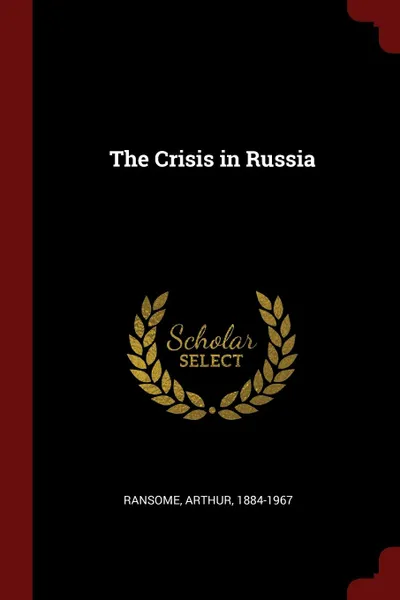 The Crisis in Russia

Scholar
SELECT

RANSOME, ARTHUR, 1884-1967